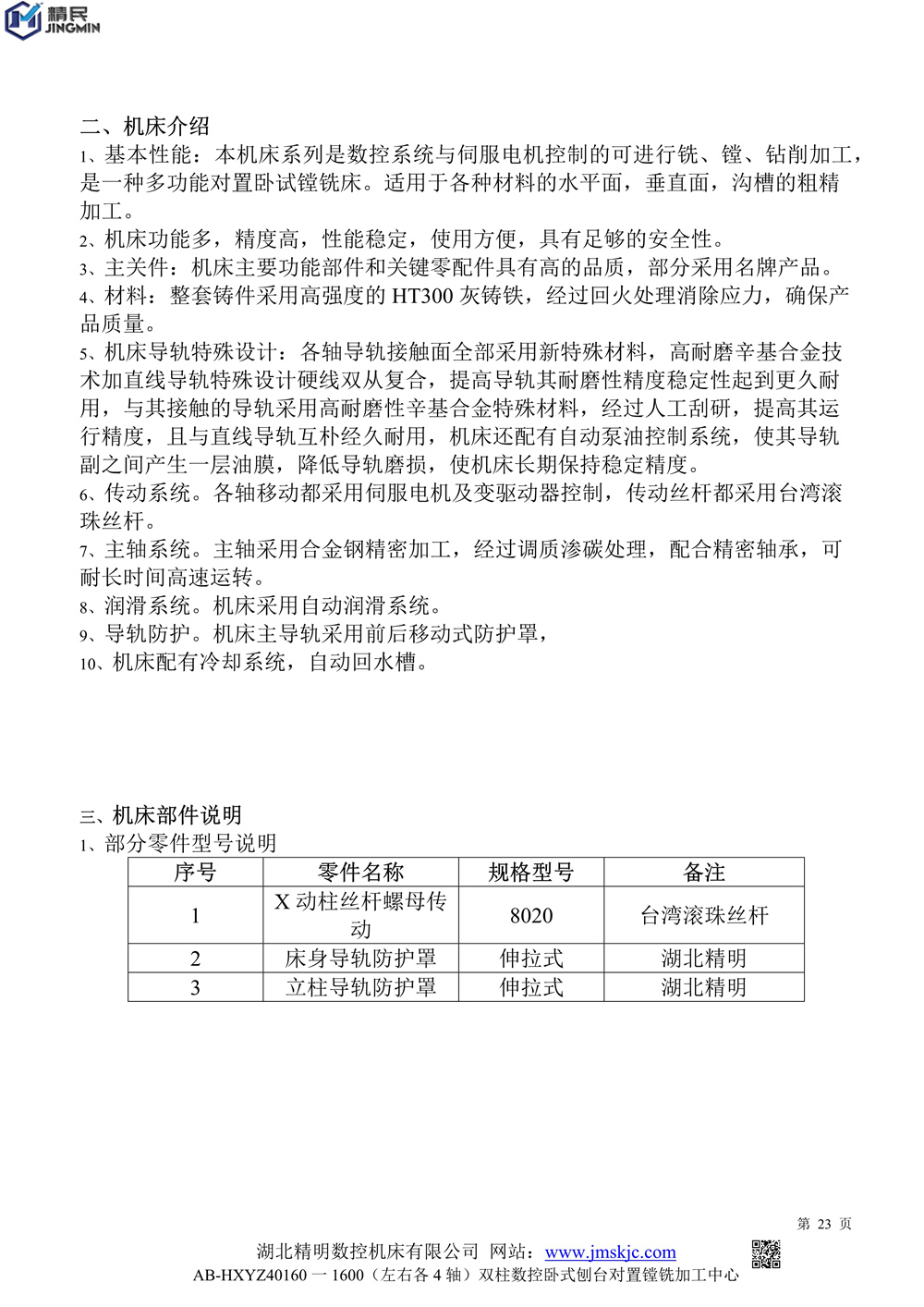 精民
JINGMIN

二、机床介绍
1、基本性能：本机床系列是数控系统与伺服电机控制的可进行铣、镗、钻削加工，是一种多功能对置卧试镗铣床。适用于各种材料的水平面，垂直面，沟槽的粗精加工。
2、机床功能多，精度高，性能稳定，使用方便，具有足够的安全性。
3、主关件：机床主要功能部件和关键零配件具有高的品质，部分采用名牌产品。
4、材料：整套铸件采用高强度的 HT300 灰铸铁，经过回火处理消除应力，确保产品质量。
5、机床导轨特殊设计：各轴导轨接触面全部采用新特殊材料，高耐磨辛基合金技术加直线导轨特殊设计硬线双从复合，提高导轨其耐磨性精度稳定性起到更久耐用，与其接触的导轨采用高耐磨性辛基合金特殊材料，经过人工刮研，提高其运行精度，且与直线导轨互朴经久耐用，机床还配有自动泵油控制系统，使其导轨副之间产生一层油膜，降低导轨磨损，使机床长期保持稳定精度。
6、传动系统。各轴移动都采用伺服电机及变驱动器控制，传动丝杆都采用台湾滚珠丝杆。
7、主轴系统。主轴采用合金钢精密加工，经过调质渗碳处理，配合精密轴承，可耐长时间高速运转。
8、润滑系统。机床采用自动润滑系统。
9、导轨防护。机床主导轨采用前后移动式防护罩，
10、机床配有冷却系统，自动回水槽。

三、机床部件说明
1、部分零件型号说明

| 序号 | 零件名称 | 规格型号 | 备注 |
|---|---|---|---|
| 1 | X 动柱丝杆螺母传动 | 8020 | 台湾滚珠丝杆 |
| 2 | 床身导轨防护罩 | 伸拉式 | 湖北精明 |
| 3 | 立柱导轨防护罩 | 伸拉式 | 湖北精明 |

第 23 页
湖北精明数控机床有限公司 网站：www.jmskjc.com
AB-HXYZ40160 一 1600（左右各 4 轴）双柱数控卧式刨台对置镗铣加工中心